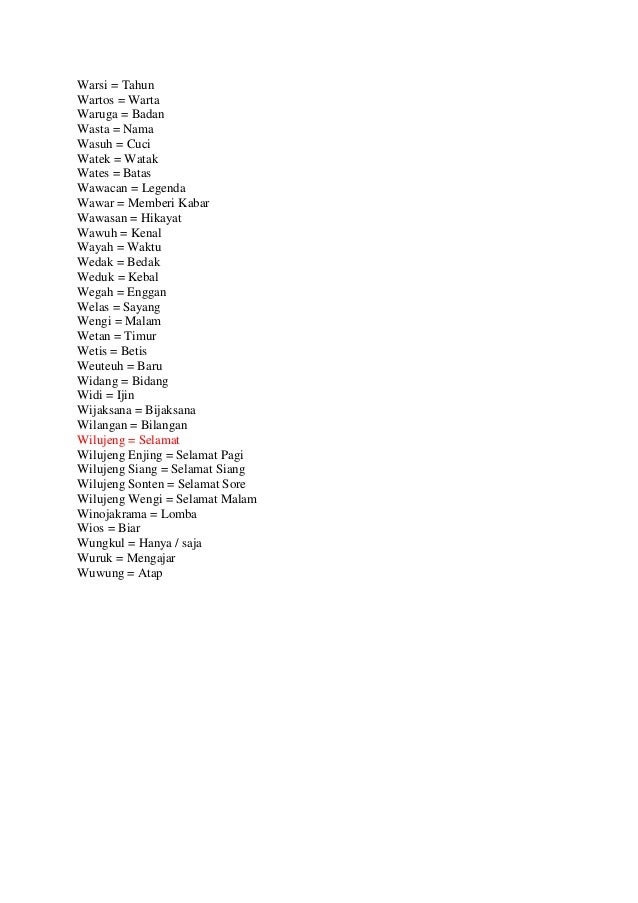 Warsi = Tahun
Wartos = Warta
Waruga = Badan
Wasta = Nama
Wasuh = Cuci
Watek = Watak
Wates = Batas
Wawacan = Legenda
Wawar = Memberi Kabar
Wawasan = Hikayat
Wawuh = Kenal
Wayah = Waktu
Wedak = Bedak
Weduk = Kebal
Wegah = Enggan
Welas = Sayang
Wengi = Malam
Wetan = Timur
Wetis = Betis
Weuteuh = Baru
Widang = Bidang
Widi = Ijin
Wijaksana = Bijaksana
Wilangan = Bilangan
Wilujeng = Selamat
Wilujeng Enjing = Selamat Pagi
Wilujeng Siang = Selamat Siang
Wilujeng Sonten = Selamat Sore
Wilujeng Wengi = Selamat Malam
Winojakrama = Lomba
Wios = Biar
Wungkul = Hanya / saja
Wuruk = Mengajar
Wuwung = Atap